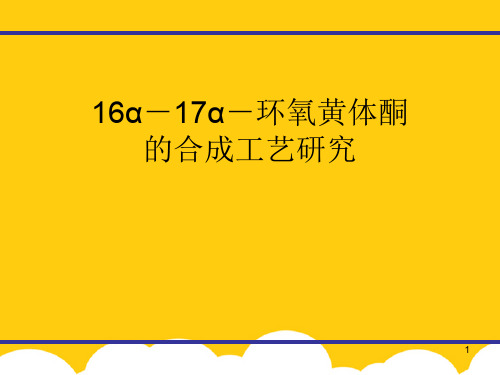 16α－17α－环氧黄体酮的合成工艺研究

1